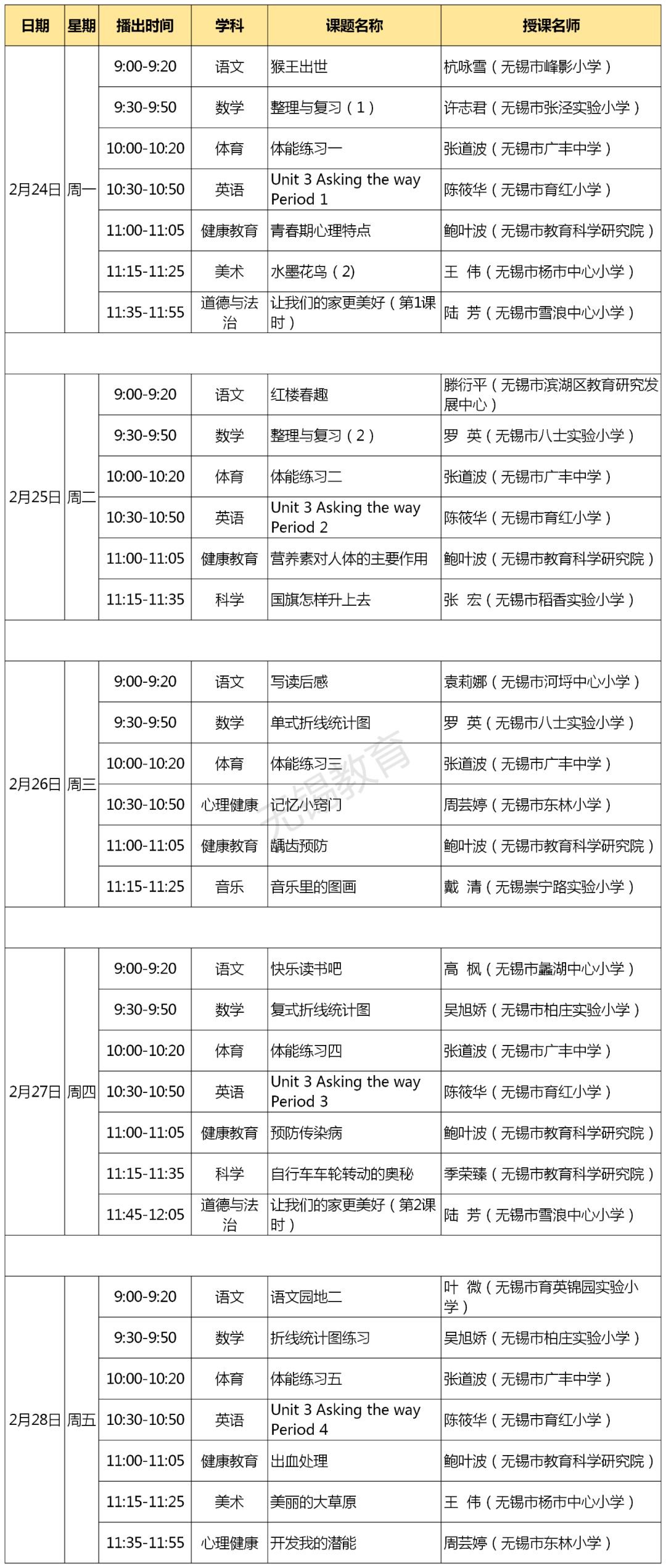 | 日期 | 星期 | 播出时间 | 学科 | 课题名称 | 授课名师 |
|---|---|---|---|---|---|
| 2月24日 | 周一 | 9:00-9:20 | 语文 | 猴王出世 | 杭咏雪（无锡市峰影小学） |
| | | 9:30-9:50 | 数学 | 整理与复习（1） | 许志君（无锡市张泾实验小学） |
| | | 10:00-10:20 | 体育 | 体能练习一 | 张道波（无锡市广丰中学） |
| | | 10:30-10:50 | 英语 | Unit 3 Asking the way Period 1 | 陈筱华（无锡市育红小学） |
| | | 11:00-11:05 | 健康教育 | 青春期心理特点 | 鲍叶波（无锡市教育科学研究院） |
| | | 11:15-11:25 | 美术 | 水墨花鸟（2) | 王 伟（无锡市杨市中心小学） |
| | | 11:35-11:55 | 道德与法治 | 让我们的家更美好（第1课时） | 陆 芳（无锡市雪浪中心小学） |
| | | | | | |
| 2月25日 | 周二 | 9:00-9:20 | 语文 | 红楼春趣 | 滕衍平（无锡市滨湖区教育研究发展中心） |
| | | 9:30-9:50 | 数学 | 整理与复习（2） | 罗 英（无锡市八士实验小学） |
| | | 10:00-10:20 | 体育 | 体能练习二 | 张道波（无锡市广丰中学） |
| | | 10:30-10:50 | 英语 | Unit 3 Asking the way Period 2 | 陈筱华（无锡市育红小学） |
| | | 11:00-11:05 | 健康教育 | 营养素对人体的主要作用 | 鲍叶波（无锡市教育科学研究院） |
| | | 11:15-11:35 | 科学 | 国旗怎样升上去 | 张 宏（无锡市稻香实验小学） |
| | | | | | |
| 2月26日 | 周三 | 9:00-9:20 | 语文 | 写读后感 | 袁莉娜（无锡市河埒中心小学） |
| | | 9:30-9:50 | 数学 | 单式折线统计图 | 罗 英（无锡市八士实验小学） |
| | | 10:00-10:20 | 体育 | 体能练习三 | 张道波（无锡市广丰中学） |
| | | 10:30-10:50 | 心理健康 | 记忆小窍门 | 周芸婷（无锡市东林小学） |
| | | 11:00-11:05 | 健康教育 | 龋齿预防 | 鲍叶波（无锡市教育科学研究院） |
| | | 11:15-11:25 | 音乐 | 音乐里的图画 | 戴 清（无锡崇宁路实验小学） |
| | | | | | |
| 2月27日 | 周四 | 9:00-9:20 | 语文 | 快乐读书吧 | 高 枫（无锡市蠡湖中心小学） |
| | | 9:30-9:50 | 数学 | 复式折线统计图 | 吴旭娇（无锡市柏庄实验小学） |
| | | 10:00-10:20 | 体育 | 体能练习四 | 张道波（无锡市广丰中学） |
| | | 10:30-10:50 | 英语 | Unit 3 Asking the way Period 3 | 陈筱华（无锡市育红小学） |
| | | 11:00-11:05 | 健康教育 | 预防传染病 | 鲍叶波（无锡市教育科学研究院） |
| | | 11:15-11:35 | 科学 | 自行车车轮转动的奥秘 | 季荣臻（无锡市教育科学研究院） |
| | | 11:45-12:05 | 道德与法治 | 让我们的家更美好（第2课时） | 陆 芳（无锡市雪浪中心小学） |
| | | | | | |
| 2月28日 | 周五 | 9:00-9:20 | 语文 | 语文园地二 | 叶 微（无锡市育英锦园实验小学） |
| | | 9:30-9:50 | 数学 | 折线统计图练习 | 吴旭娇（无锡市柏庄实验小学） |
| | | 10:00-10:20 | 体育 | 体能练习五 | 张道波（无锡市广丰中学） |
| | | 10:30-10:50 | 英语 | Unit 3 Asking the way Period 4 | 陈筱华（无锡市育红小学） |
| | | 11:00-11:05 | 健康教育 | 出血处理 | 鲍叶波（无锡市教育科学研究院） |
| | | 11:15-11:25 | 美术 | 美丽的大草原 | 王 伟（无锡市杨市中心小学） |
| | | 11:35-11:55 | 心理健康 | 开发我的潜能 | 周芸婷（无锡市东林小学） |

无锡教育